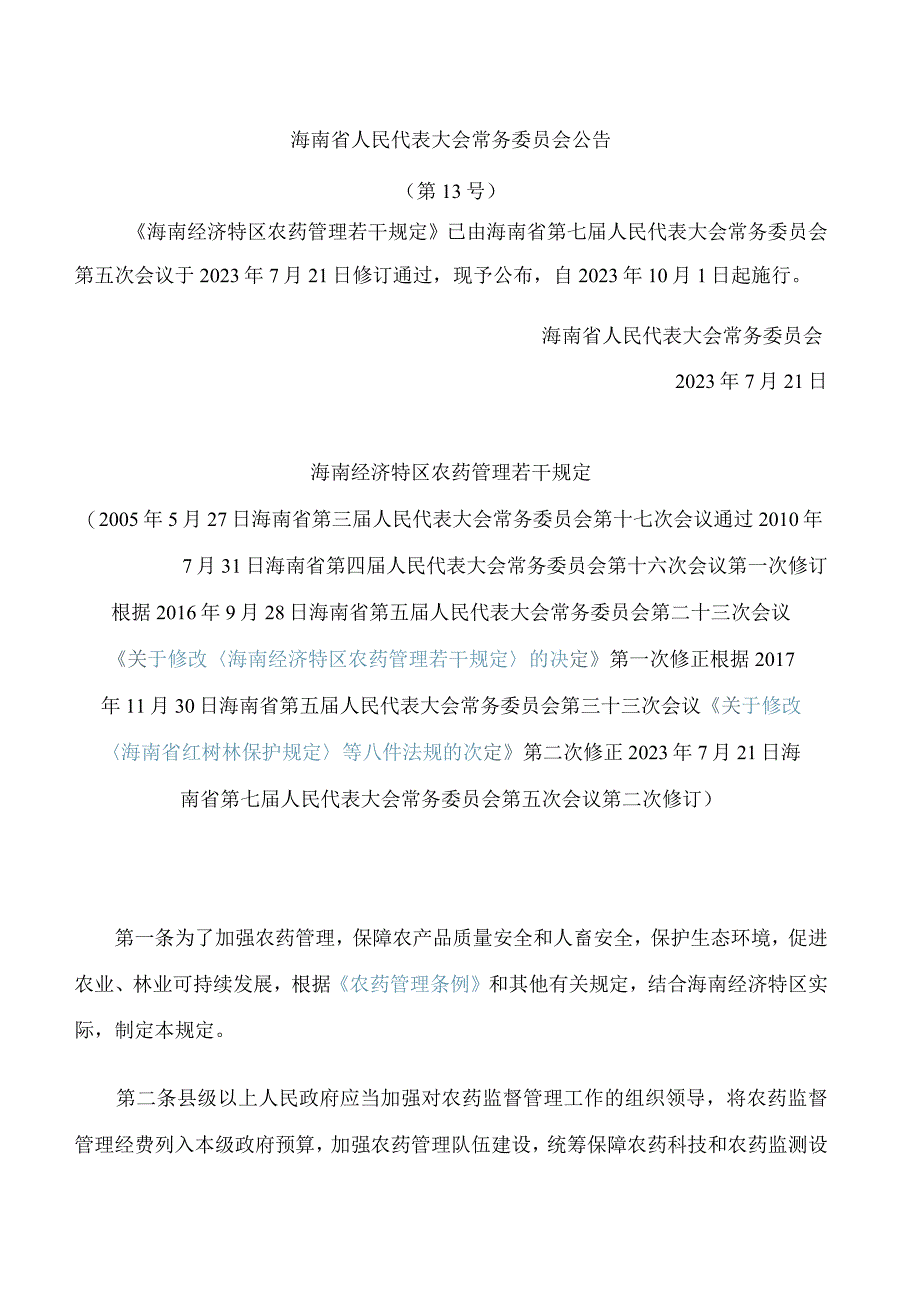 海南省人民代表大会常务委员会公告

（第13号）

《海南经济特区农药管理若干规定》已由海南省第七届人民代表大会常务委员会第五次会议于2023年7月21日修订通过，现予公布，自2023年10月1日起施行。

海南省人民代表大会常务委员会

2023年7月21日

海南经济特区农药管理若干规定

（2005年5月27日海南省第三届人民代表大会常务委员会第十七次会议通过2010年7月31日海南省第四届人民代表大会常务委员会第十六次会议第一次修订根据2016年9月28日海南省第五届人民代表大会常务委员会第二十三次会议《关于修改〈海南经济特区农药管理若干规定〉的决定》第一次修正根据2017年11月30日海南省第五届人民代表大会常务委员会第三十三次会议《关于修改〈海南省红树林保护规定〉等八件法规的决定》第二次修正2023年7月21日海南省第七届人民代表大会常务委员会第五次会议第二次修订）

第一条为了加强农药管理，保障农产品质量安全和人畜安全，保护生态环境，促进农业、林业可持续发展，根据《农药管理条例》和其他有关规定，结合海南经济特区实际，制定本规定。

第二条县级以上人民政府应当加强对农药监督管理工作的组织领导，将农药监督管理经费列入本级政府预算，加强农药管理队伍建设，统筹保障农药科技和农药监测设